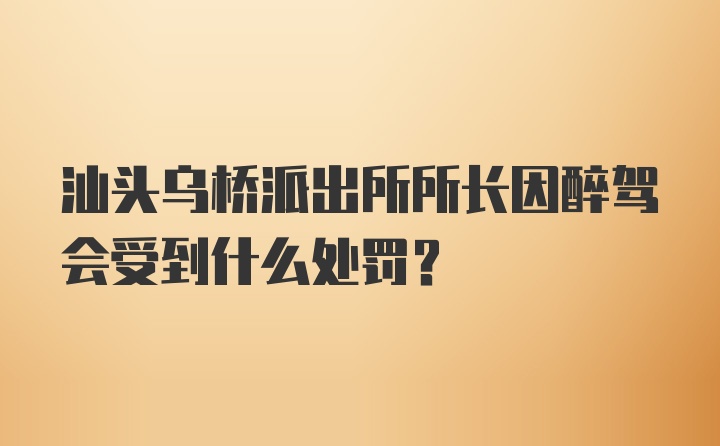 汕头乌桥派出所所长因醉驾会受到什么处罚？